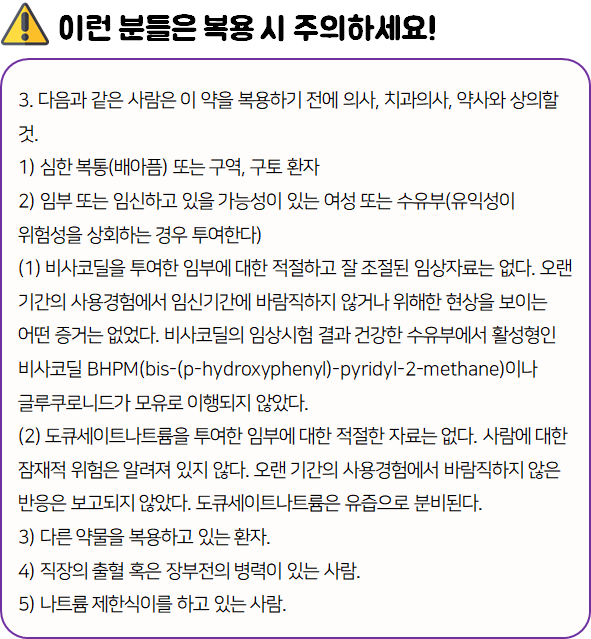 이런 분들은 복용 시 주의하세요!

3. 다음과 같은 사람은 이 약을 복용하기 전에 의사, 치과의사, 약사와 상의할 것.
1) 심한 복통(배아픔) 또는 구역, 구토 환자
2) 임부 또는 임신하고 있을 가능성이 있는 여성 또는 수유부(유익성이 위험성을 상회하는 경우 투여한다)
(1) 비사코딜을 투여한 임부에 대한 적절하고 잘 조절된 임상자료는 없다. 오랜 기간의 사용경험에서 임신기간에 바람직하지 않거나 위해한 현상을 보이는 어떤 증거는 없었다. 비사코딜의 임상시험 결과 건강한 수유부에서 활성형인 비사코딜 BHPM(bis-(p-hydroxyphenyl)-pyridyl-2-methane)이나 글루쿠로니드가 모유로 이행되지 않았다.
(2) 도큐세이트나트륨을 투여한 임부에 대한 적절한 자료는 없다. 사람에 대한 잠재적 위험은 알려져 있지 않다. 오랜 기간의 사용경험에서 바람직하지 않은 반응은 보고되지 않았다. 도큐세이트나트륨은 유즙으로 분비된다.
3) 다른 약물을 복용하고 있는 환자.
4) 직장의 출혈 혹은 장부전의 병력이 있는 사람.
5) 나트륨 제한식이를 하고 있는 사람.